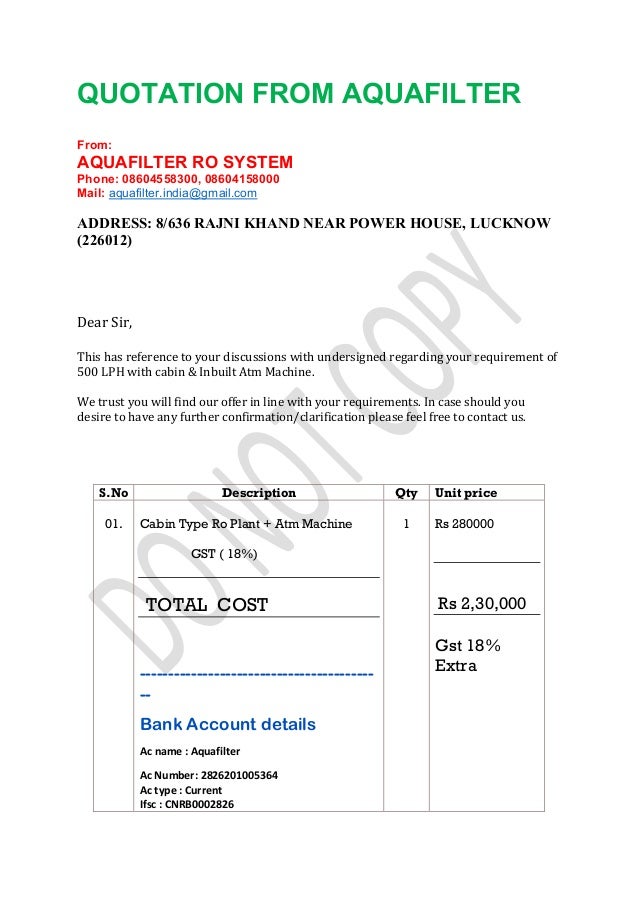 QUOTATION FROM AQUAFILTER

From:
AQUAFILTER RO SYSTEM
Phone: 08604558300, 08604158000
Mail: aquafilter.india@gmail.com

ADDRESS: 8/636 RAJNI KHAND NEAR POWER HOUSE, LUCKNOW (226012)

DO NOT COPY

Dear Sir,

This has reference to your discussions with undersigned regarding your requirement of 500 LPH with cabin & Inbuilt Atm Machine.

We trust you will find our offer in line with your requirements. In case should you desire to have any further confirmation/clarification please feel free to contact us.

| S.No | Description | Qty | Unit price |
|---|---|---|---|
| 01. | Cabin Type Ro Plant + Atm Machine<br>GST ( 18%)<br>TOTAL COST<br>------------------------------------------<br>Bank Account details<br>Ac name : Aquafilter<br>Ac Number: 2826201005364<br>Ac type : Current<br>Ifsc : CNRB0002826 | 1 | Rs 280000<br>Rs 2,30,000<br>Gst 18% Extra |